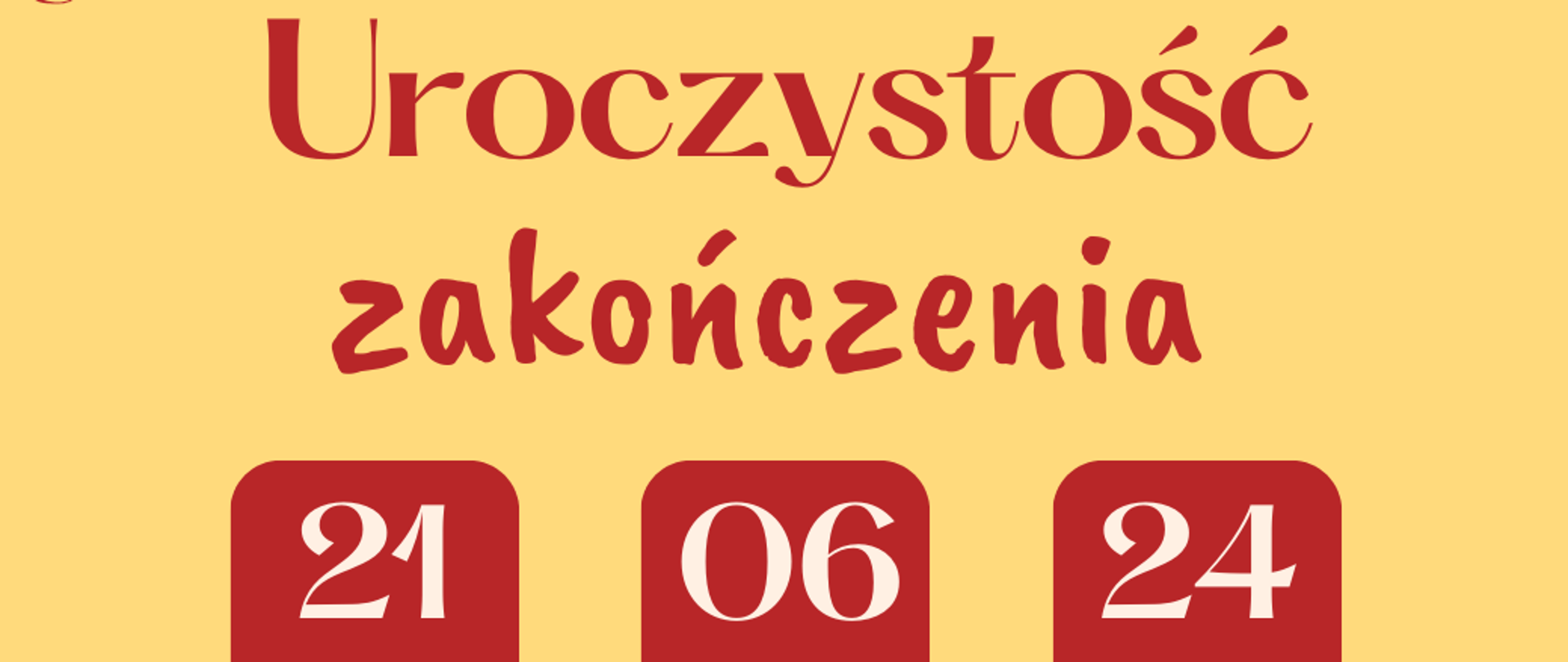 Uroczystość zakończenia

21 06 24